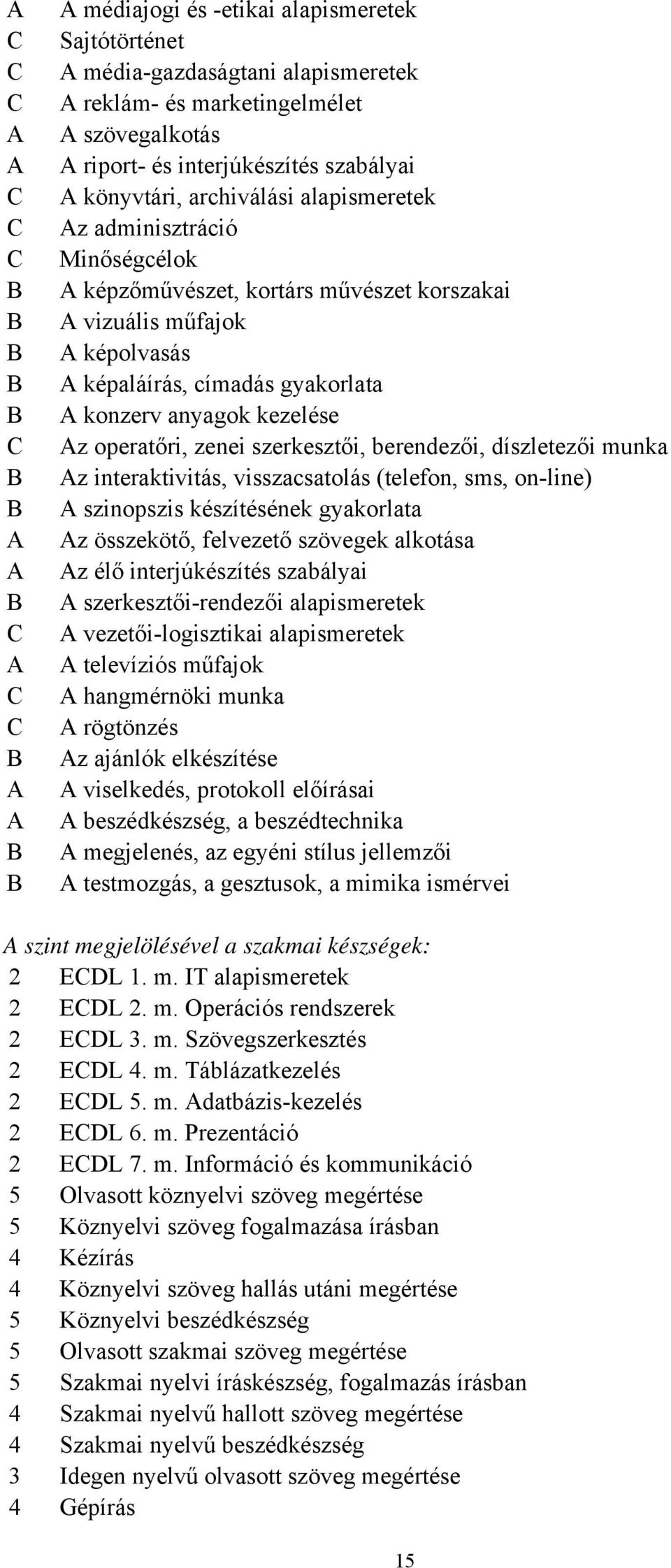 A A médiajogi és -etikai alapismeretek
C Sajtótörténet
C A média-gazdaságtani alapismeretek
C A reklám- és marketingelmélet
A A szövegalkotás
A A riport- és interjúkészítés szabályai
C A könyvtári, archiválási alapismeretek
C Az adminisztráció
C Minőségcélok
B A képzőművészet, kortárs művészet korszakai
B A vizuális műfajok
B A képolvasás
B A képaláírás, címadás gyakorlata
B A konzerv anyagok kezelése
C Az operatőri, zenei szerkesztői, berendezői, díszletezői munka
B Az interaktivitás, visszacsatolás (telefon, sms, on-line)
B A szinopszis készítésének gyakorlata
A Az összekötő, felvezető szövegek alkotása
A Az élő interjúkészítés szabályai
B A szerkesztői-rendezői alapismeretek
C A vezetői-logisztikai alapismeretek
A A televíziós műfajok
C A hangmérnöki munka
C A rögtönzés
B Az ajánlók elkészítése
A A viselkedés, protokoll előírásai
A A beszédkészség, a beszédtechnika
B A megjelenés, az egyéni stílus jellemzői
B A testmozgás, a gesztusok, a mimika ismérvei

A szint megjelölésével a szakmai készségek:
2 ECDL 1. m. IT alapismeretek
2 ECDL 2. m. Operációs rendszerek
2 ECDL 3. m. Szövegszerkesztés
2 ECDL 4. m. Táblázatkezelés
2 ECDL 5. m. Adatbázis-kezelés
2 ECDL 6. m. Prezentáció
2 ECDL 7. m. Információ és kommunikáció
5 Olvasott köznyelvi szöveg megértése
5 Köznyelvi szöveg fogalmazása írásban
4 Kézírás
4 Köznyelvi szöveg hallás utáni megértése
5 Köznyelvi beszédkészség
5 Olvasott szakmai szöveg megértése
5 Szakmai nyelvi íráskészség, fogalmazás írásban
4 Szakmai nyelvű hallott szöveg megértése
4 Szakmai nyelvű beszédkészség
3 Idegen nyelvű olvasott szöveg megértése
4 Gépírás

15